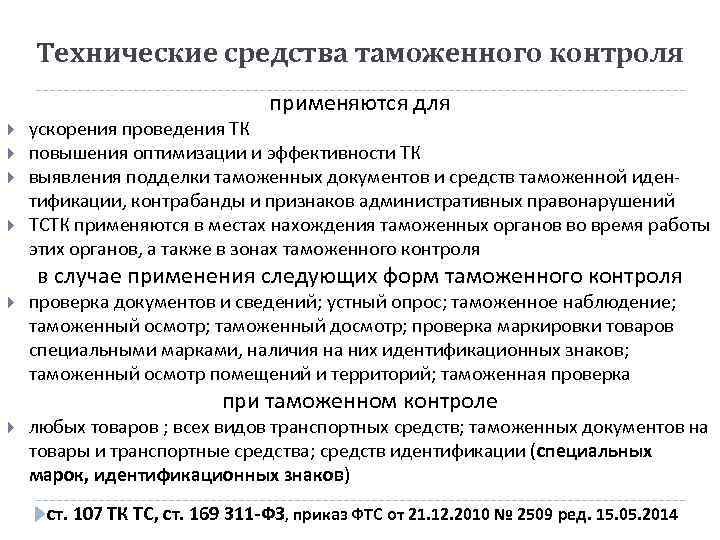 Технические средства таможенного контроля

применяются для

ускорения проведения ТК

повышения оптимизации и эффективности ТК

выявления подделки таможенных документов и средств таможенной идентификации, контрабанды и признаков административных правонарушений

ТСТК применяются в местах нахождения таможенных органов во время работы этих органов, а также в зонах таможенного контроля

в случае применения следующих форм таможенного контроля

проверка документов и сведений; устный опрос; таможенное наблюдение; таможенный осмотр; таможенный досмотр; проверка маркировки товаров специальными марками, наличия на них идентификационных знаков; таможенный осмотр помещений и территорий; таможенная проверка

при таможенном контроле

любых товаров ; всех видов транспортных средств; таможенных документов на товары и транспортные средства; средств идентификации (специальных марок, идентификационных знаков)

ст. 107 ТК ТС, ст. 169 311-ФЗ, приказ ФТС от 21.12.2010 № 2509 ред. 15.05.2014